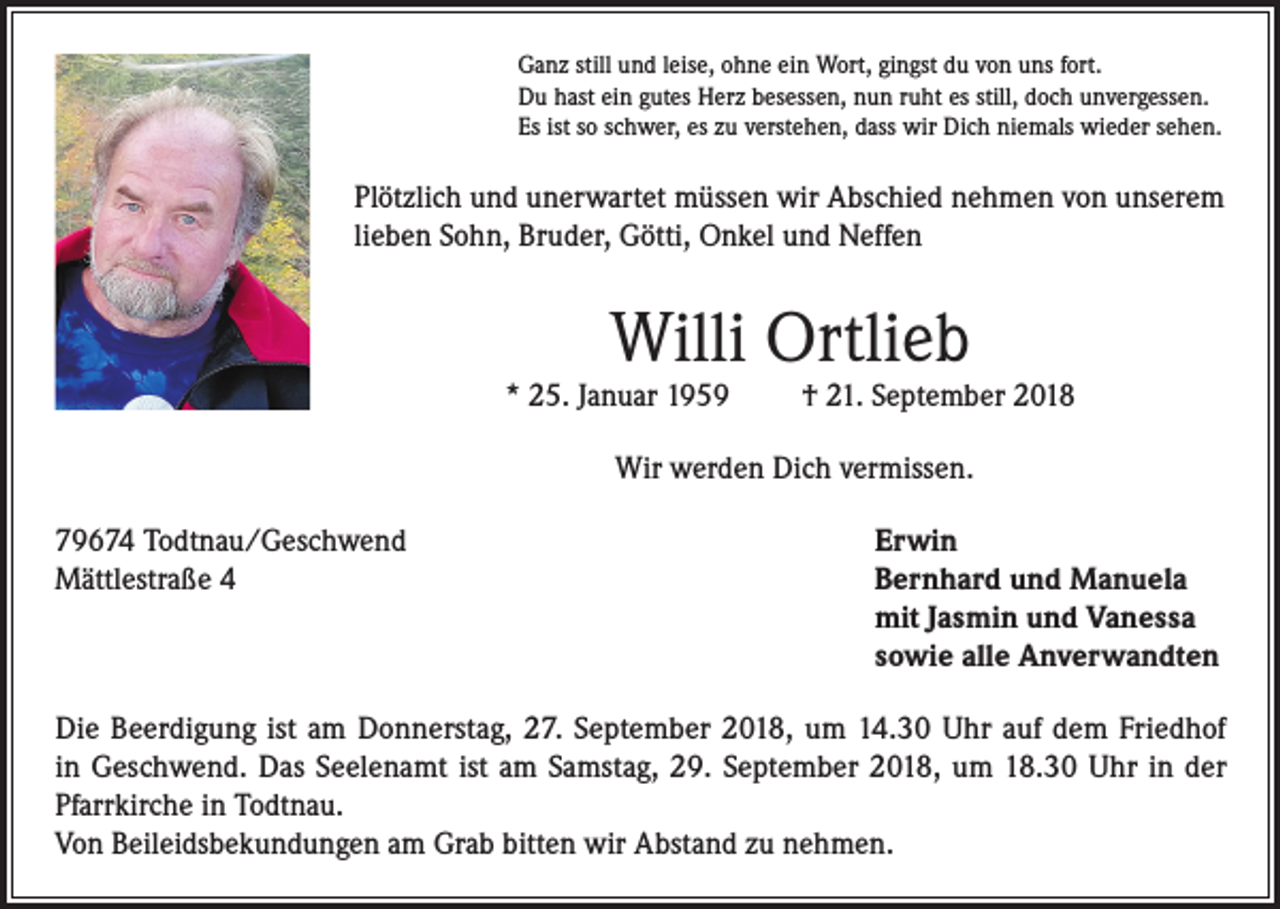 Ganz still und leise, ohne ein Wort, gingst du von uns fort.
Du hast ein gutes Herz besessen, nun ruht es still, doch unvergessen.
Es ist so schwer, es zu verstehen, dass wir Dich niemals wieder sehen.

Plötzlich und unerwartet müssen wir Abschied nehmen von unserem lieben Sohn, Bruder, Götti, Onkel und Neffen

Willi Ortlieb

* 25. Januar 1959 † 21. September 2018

Wir werden Dich vermissen.

79674 Todtnau/Geschwend
Mättlestraße 4

Erwin
Bernhard und Manuela
mit Jasmin und Vanessa
sowie alle Anverwandten

Die Beerdigung ist am Donnerstag, 27. September 2018, um 14.30 Uhr auf dem Friedhof in Geschwend. Das Seelenamt ist am Samstag, 29. September 2018, um 18.30 Uhr in der Pfarrkirche in Todtnau.
Von Beileidsbekundungen am Grab bitten wir Abstand zu nehmen.